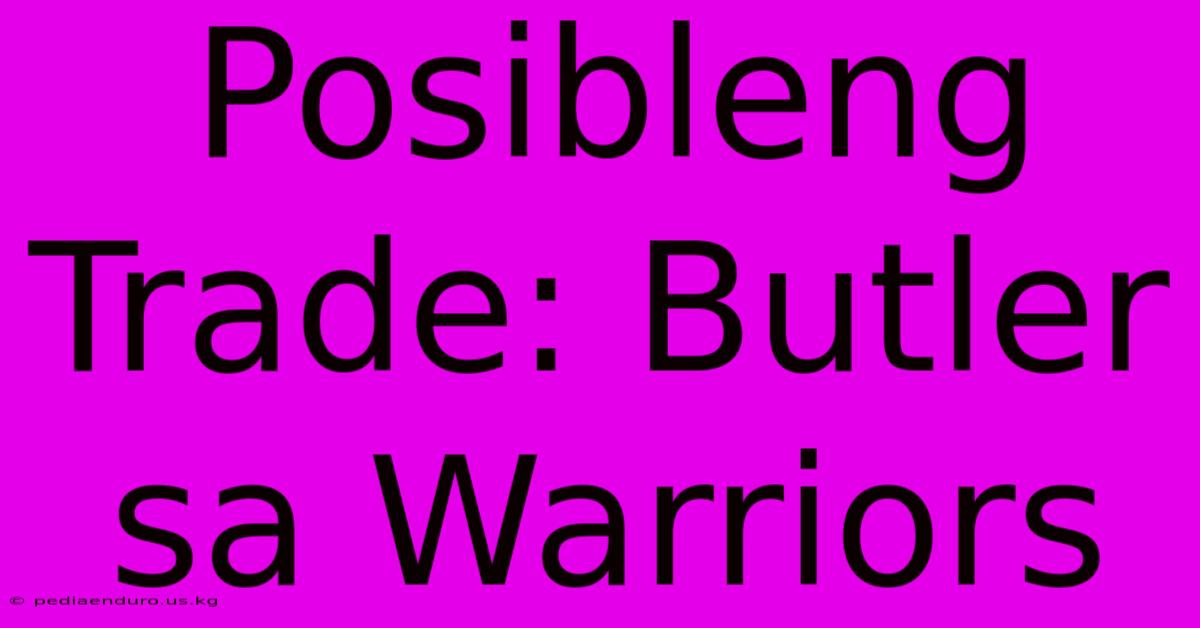 Posibleng Trade: Butler sa Warriors

© pediaenduro.us.kg